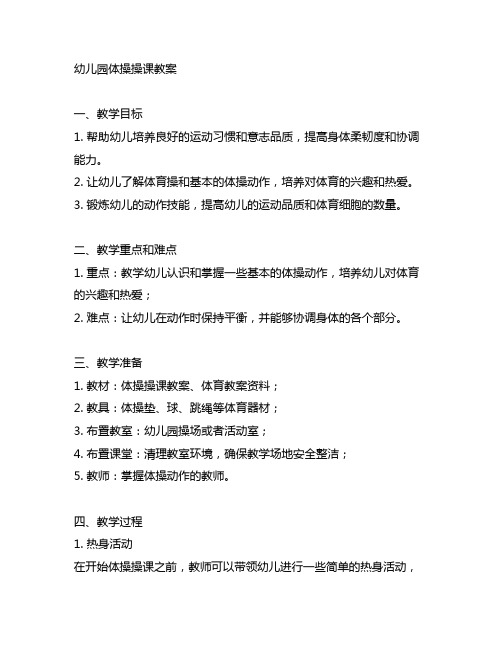 幼儿园体操操课教案

一、教学目标
1. 帮助幼儿培养良好的运动习惯和意志品质，提高身体柔韧度和协调能力。
2. 让幼儿了解体育操和基本的体操动作，培养对体育的兴趣和热爱。
3. 锻炼幼儿的动作技能，提高幼儿的运动品质和体育细胞的数量。

二、教学重点和难点
1. 重点：教学幼儿认识和掌握一些基本的体操动作，培养幼儿对体育的兴趣和热爱；
2. 难点：让幼儿在动作时保持平衡，并能够协调身体的各个部分。

三、教学准备
1. 教材：体操操课教案、体育教案资料；
2. 教具：体操垫、球、跳绳等体育器材；
3. 布置教室：幼儿园操场或者活动室；
4. 布置课堂：清理教室环境，确保教学场地安全整洁；
5. 教师：掌握体操动作的教师。

四、教学过程
1. 热身活动
在开始体操操课之前，教师可以带领幼儿进行一些简单的热身活动，